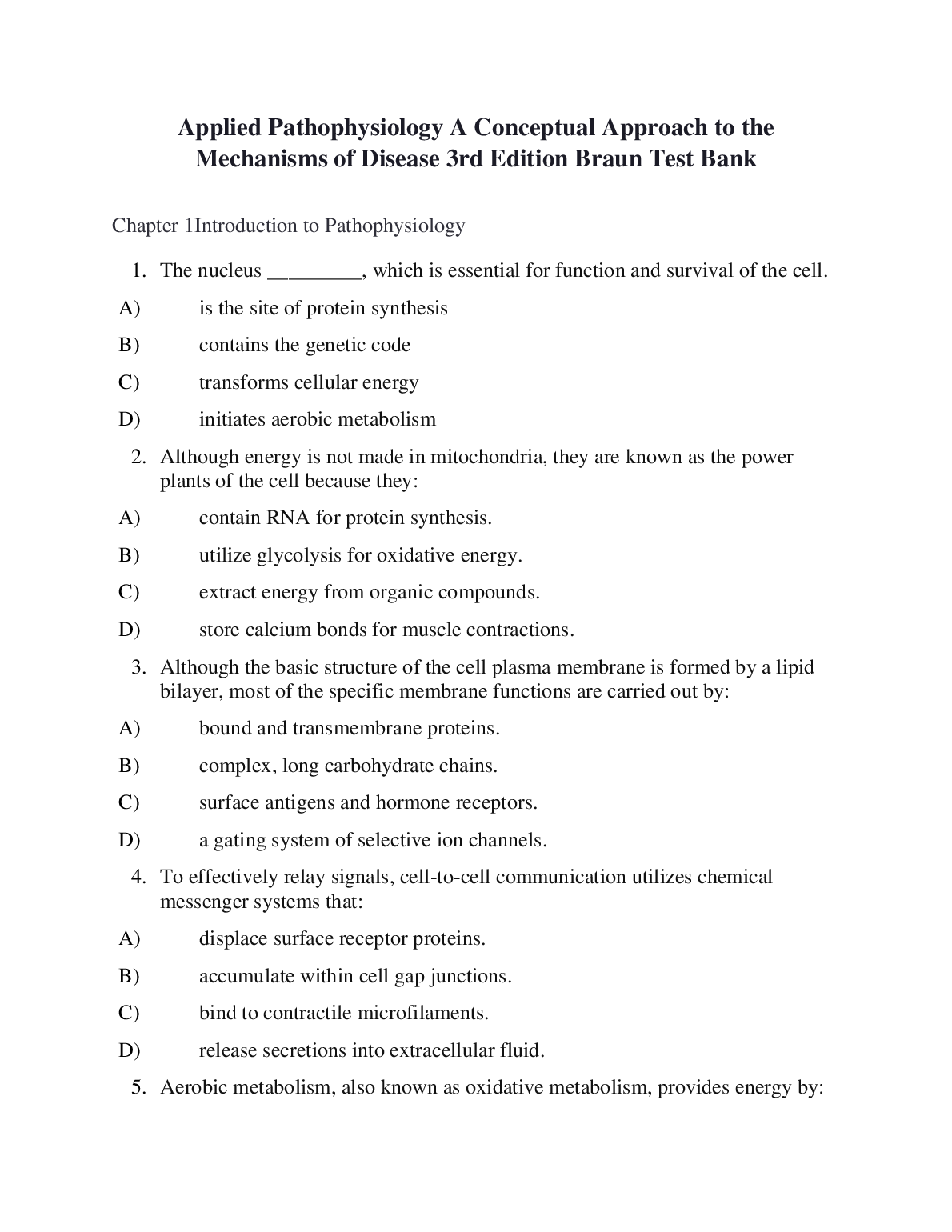 Applied Pathophysiology A Conceptual Approach to the Mechanisms of Disease 3rd Edition Braun Test Bank

Chapter 1Introduction to Pathophysiology

1. The nucleus _________, which is essential for function and survival of the cell.

A) is the site of protein synthesis

B) contains the genetic code

C) transforms cellular energy

D) initiates aerobic metabolism

2. Although energy is not made in mitochondria, they are known as the power plants of the cell because they:

A) contain RNA for protein synthesis.

B) utilize glycolysis for oxidative energy.

C) extract energy from organic compounds.

D) store calcium bonds for muscle contractions.

3. Although the basic structure of the cell plasma membrane is formed by a lipid bilayer, most of the specific membrane functions are carried out by:

A) bound and transmembrane proteins.

B) complex, long carbohydrate chains.

C) surface antigens and hormone receptors.

D) a gating system of selective ion channels.

4. To effectively relay signals, cell-to-cell communication utilizes chemical messenger systems that:

A) displace surface receptor proteins.

B) accumulate within cell gap junctions.

C) bind to contractile microfilaments.

D) release secretions into extracellular fluid.

5. Aerobic metabolism, also known as oxidative metabolism, provides energy by: